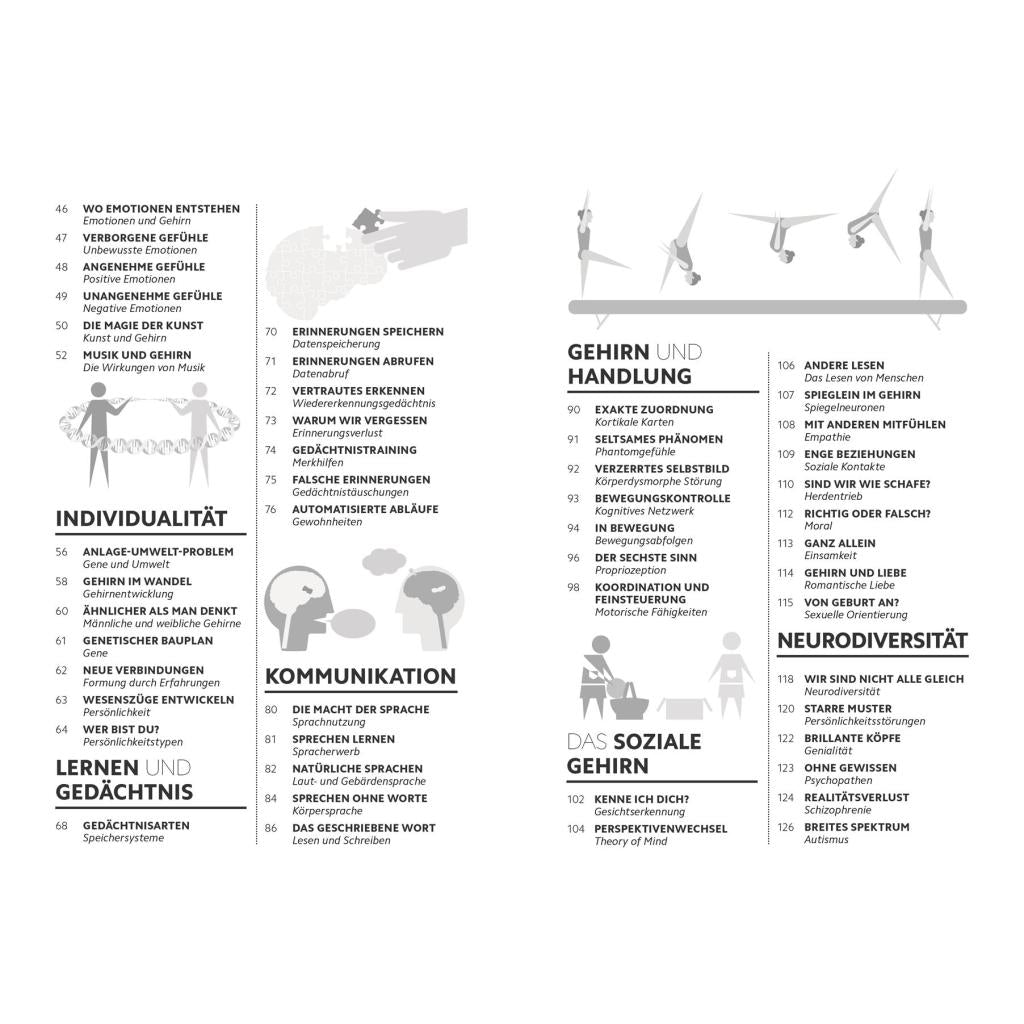 46 WO EMOTIONEN ENTSTEHEN
Emotionen und Gehirn

47 VERBORGENE GEFÜHLE
Unbewusste Emotionen

48 ANGENEHME GEFÜHLE
Positive Emotionen

49 UNANGENEHME GEFÜHLE
Negative Emotionen

50 DIE MAGIE DER KUNST
Kunst und Gehirn

52 MUSIK UND GEHIRN
Die Wirkungen von Musik

INDIVIDUALITÄT

56 ANLAGE-UMWELT-PROBLEM
Gene und Umwelt

58 GEHIRN IM WANDEL
Gehirnentwicklung

60 ÄHNLICHER ALS MAN DENKT
Männliche und weibliche Gehirne

61 GENETISCHER BAUPLAN
Gene

62 NEUE VERBINDUNGEN
Formung durch Erfahrungen

63 WESENSZÜGE ENTWICKELN
Persönlichkeit

64 WER BIST DU?
Persönlichkeitstypen

LERNEN UND GEDÄCHTNIS

68 GEDÄCHTNISARTEN
Speichersysteme

70 ERINNERUNGEN SPEICHERN
Datenspeicherung

71 ERINNERUNGEN ABRUFEN
Datenabruf

72 VERTRAUTES ERKENNEN
Wiedererkennungsgedächtnis

73 WARUM WIR VERGESSEN
Erinnerungsverlust

74 GEDÄCHTNISTRAINING
Merkhilfen

75 FALSCHE ERINNERUNGEN
Gedächtnistäuschungen

76 AUTOMATISIERTE ABLÄUFE
Gewohnheiten

KOMMUNIKATION

80 DIE MACHT DER SPRACHE
Sprachnutzung

81 SPRECHEN LERNEN
Spracherwerb

82 NATÜRLICHE SPRACHEN
Laut- und Gebärdensprache

84 SPRECHEN OHNE WORTE
Körpersprache

86 DAS GESCHRIEBENE WORT
Lesen und Schreiben

GEHIRN UND HANDLUNG

90 EXAKTE ZUORDNUNG
Kortikale Karten

91 SELTSAMES PHÄNOMEN
Phantomgefühle

92 VERZERRTES SELBSTBILD
Körperdysmorphe Störung

93 BEWEGUNGSKONTROLLE
Kognitives Netzwerk

94 IN BEWEGUNG
Bewegungsabfolgen

96 DER SECHSTE SINN
Propriozeption

98 KOORDINATION UND FEINSTEUERUNG
Motorische Fähigkeiten

DAS SOZIALE GEHIRN

102 KENNE ICH DICH?
Gesichtserkennung

104 PERSPEKTIVENWECHSEL
Theory of Mind

106 ANDERE LESEN
Das Lesen von Menschen

107 SPIEGLEIN IM GEHIRN
Spiegelneuronen

108 MIT ANDEREN MITFÜHLEN
Empathie

109 ENGE BEZIEHUNGEN
Soziale Kontakte

110 SIND WIR WIE SCHAFE?
Herdentrieb

112 RICHTIG ODER FALSCH?
Moral

113 GANZ ALLEIN
Einsamkeit

114 GEHIRN UND LIEBE
Romantische Liebe

115 VON GEBURT AN?
Sexuelle Orientierung

NEURODIVERSITÄT

118 WIR SIND NICHT ALLE GLEICH
Neurodiversität

120 STARRE MUSTER
Persönlichkeitsstörungen

122 BRILLANTE KÖPFE
Genialität

123 OHNE GEWISSEN
Psychopathen

124 REALITÄTSVERLUST
Schizophrenie

126 BREITES SPEKTRUM
Autismus